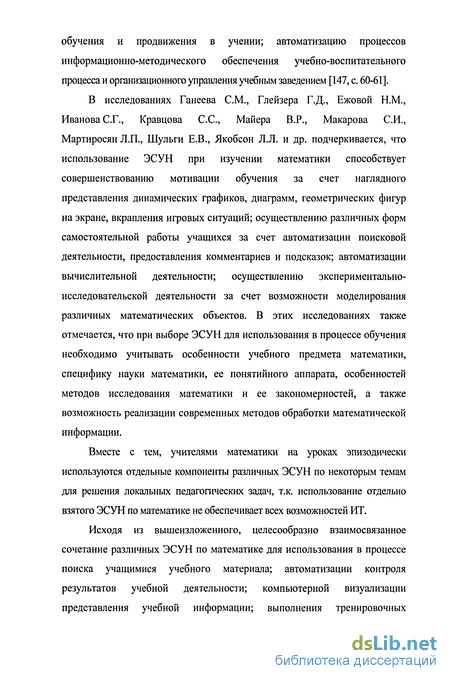 обучения и продвижения в учении; автоматизацию процессов информационно-методического обеспечения учебно-воспитательного процесса и организационного управления учебным заведением [147, с. 60-61].

В исследованиях Ганеева С.М., Глейзера Г.Д., Ежовой Н.М., Иванова С.Г., Кравцова С.С., Майера В.Р., Макарова С.И., Мартиросян Л.П., Шульги Е.В., Якобсон Л.Л. и др. подчеркивается, что использование ЭСУН при изучении математики способствует совершенствованию мотивации обучения за счет наглядного представления динамических графиков, диаграмм, геометрических фигур на экране, вкрапления игровых ситуаций; осуществлению различных форм самостоятельной работы учащихся за счет автоматизации поисковой деятельности, предоставления комментариев и подсказок; автоматизации вычислительной деятельности; осуществлению экспериментально-исследовательской деятельности за счет возможности моделирования различных математических объектов. В этих исследованиях также отмечается, что при выборе ЭСУН для использования в процессе обучения необходимо учитывать особенности учебного предмета математики, специфику науки математики, ее понятийного аппарата, особенностей методов исследования математики и ее закономерностей, а также возможность реализации современных методов обработки математической информации.

Вместе с тем, учителями математики на уроках эпизодически используются отдельные компоненты различных ЭСУН по некоторым темам для решения локальных педагогических задач, т.к. использование отдельно взятого ЭСУН по математике не обеспечивает всех возможностей ИТ.

Исходя из вышеизложенного, целесообразно взаимосвязанное сочетание различных ЭСУН по математике для использования в процессе поиска учащимися учебного материала; автоматизации контроля результатов учебной деятельности; компьютерной визуализации представления учебной информации; выполнения тренировочных

dsLib.net
библиотека диссертаций